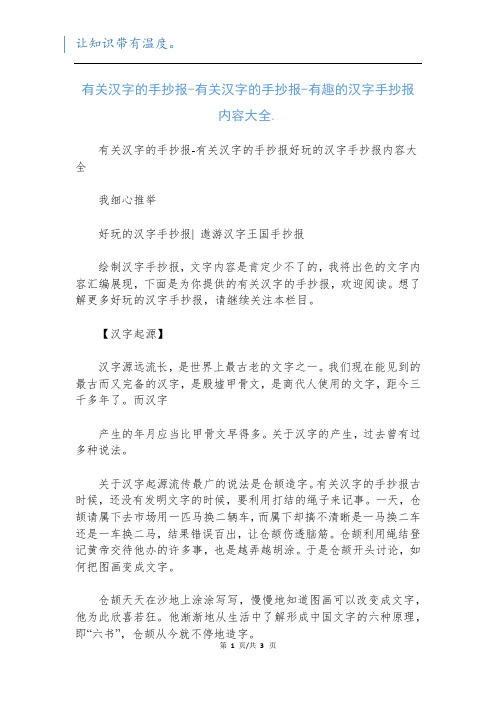 让知识带有温度。

有关汉字的手抄报-有关汉字的手抄报-有趣的汉字手抄报内容大全.

有关汉字的手抄报-有关汉字的手抄报好玩的汉字手抄报内容大全

我细心推举

好玩的汉字手抄报| 遨游汉字王国手抄报

绘制汉字手抄报，文字内容是肯定少不了的，我将出色的文字内容汇编展现，下面是为你提供的有关汉字的手抄报，欢迎阅读。想了解更多好玩的汉字手抄报，请继续关注本栏目。

【汉字起源】

汉字源远流长，是世界上最古老的文字之一。我们现在能见到的最古而又完备的汉字，是殷墟甲骨文，是商代人使用的文字，距今三千多年了。而汉字

产生的年月应当比甲骨文早得多。关于汉字的产生，过去曾有过多种说法。

关于汉字起源流传最广的说法是仓颉造字。有关汉字的手抄报古时候，还没有发明文字的时候，要利用打结的绳子来记事。一天，仓颉请属下去市场用一匹马换二辆车，而属下却搞不清晰是一马换二车还是一车换二马，结果错误百出，让仓颉伤透脑筋。仓颉利用绳结登记黄帝交待他办的许多事，也是越弄越胡涂。于是仓颉开头讨论，如何把图画变成文字。

仓颉天天在沙地上涂涂写写，慢慢地知道图画可以改变成文字，他为此欣喜若狂。他渐渐地从生活中了解形成中国文字的六种原理，即“六书”，仓颉从今就不停地造字。

第 1 页/共 3 页